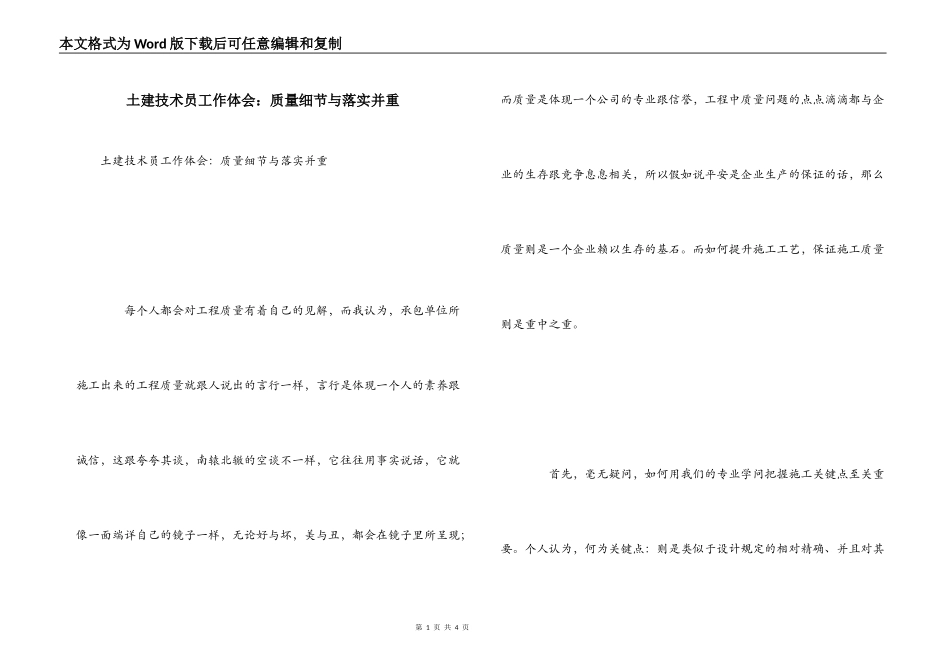 本文格式为Word版下载后可任意编辑和复制

土建技术员工作体会：质量细节与落实并重

土建技术员工作体会：质量细节与落实并重

每个人都会对工程质量有着自己的见解，而我认为，承包单位所施工出来的工程质量就跟人说出的言行一样，言行是体现一个人的素养跟诚信，这跟夸夸其谈，南辕北辙的空谈不一样，它往往用事实说话，它就像一面端详自己的镜子一样，无论好与坏，美与丑，都会在镜子里所呈现；而质量是体现一个公司的专业跟信誉，工程中质量问题的点点滴滴都与企业的生存跟竞争息息相关，所以假如说平安是企业生产的保证的话，那么质量则是一个企业赖以生存的基石。而如何提升施工工艺，保证施工质量则是重中之重。

首先，毫无疑问，如何用我们的专业学问把握施工关键点至关重要。个人认为，何为关键点：则是类似于设计规定的相对精确、并且对其

第 1 页 共 4 页